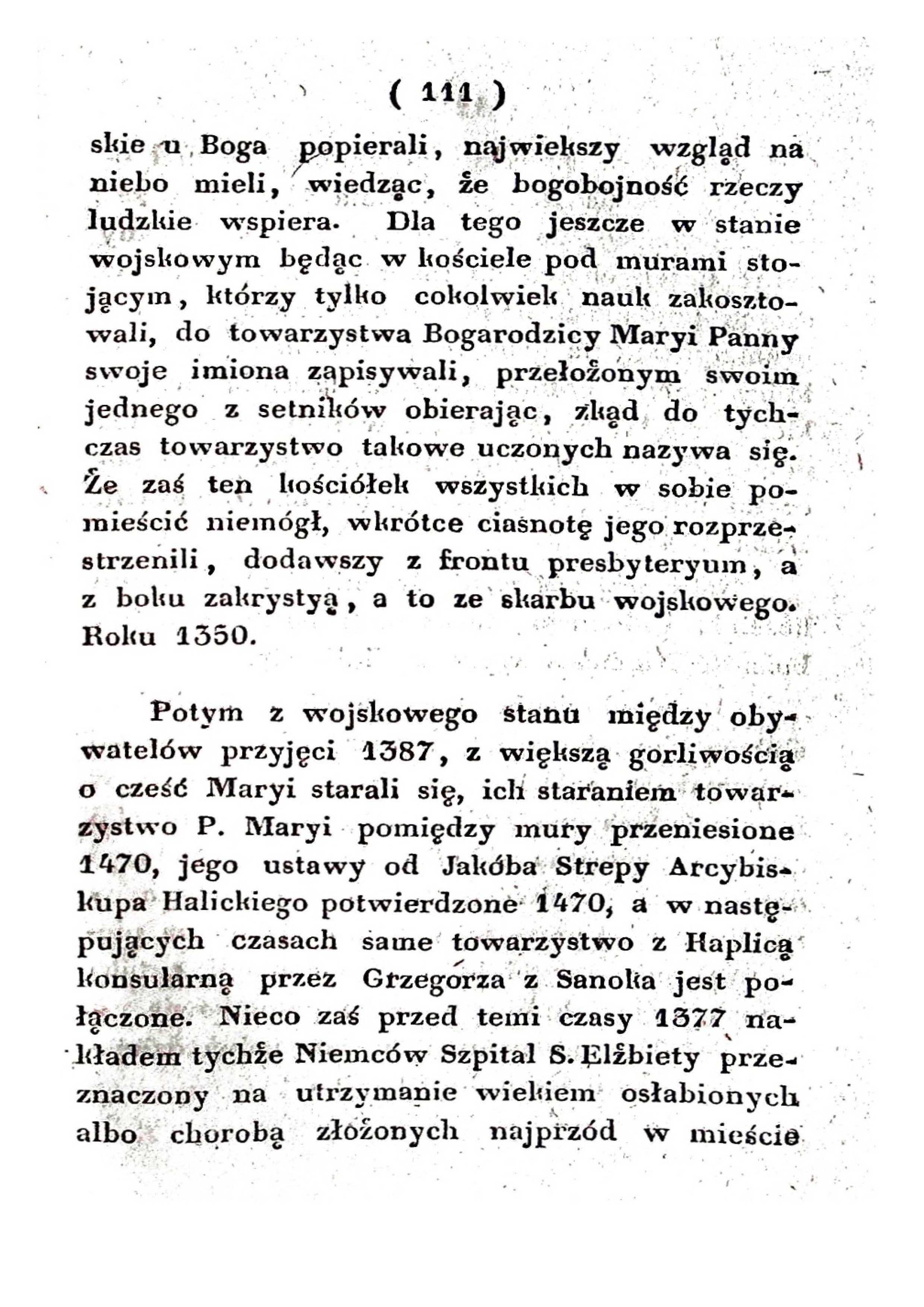 ( 111 )

skie u Boga popierali, najwiekszy wzgląd na niebo mieli, wiedząc, że bogobojność rzeczy ludzkie wspiera. Dla tego jeszcze w stanie wojskowym będąc w kościele pod murami stojącym, którzy tylko cokolwiek nauk zakosztowali, do towarzystwa Bogarodzicy Maryi Panny swoje imiona zapisywali, przełożonym swoim jednego z setników obierając, zkąd do tychczas towarzystwo takowe uczonych nazywa się. Że zaś ten kościółek wszystkich w sobie pomieścić niemógł, wkrótce ciasnotę jego rozprzestrzenili, dodawszy z frontu presbyteryum, a z boku zakrystyą, a to ze skarbu wojskowego. Roku 1350.

Potym z wojskowego stanu między obywatelów przyjęci 1387, z większą gorliwością o cześć Maryi starali się, ich staraniem towarzystwo P. Maryi pomiędzy mury przeniesione 1470, jego ustawy od Jakóba Strepy Arcybiskupa Halickiego potwierdzone 1470, a w następujących czasach same towarzystwo z Kaplicą konsularną przez Grzegorza z Sanoka jest połączone. Nieco zaś przed temi czasy 1377 nakładem tychże Niemców Szpital S. Elżbiety przeznaczony na utrzymanie wiekiem osłabionych albo chorobą złożonych najprzód w mieście